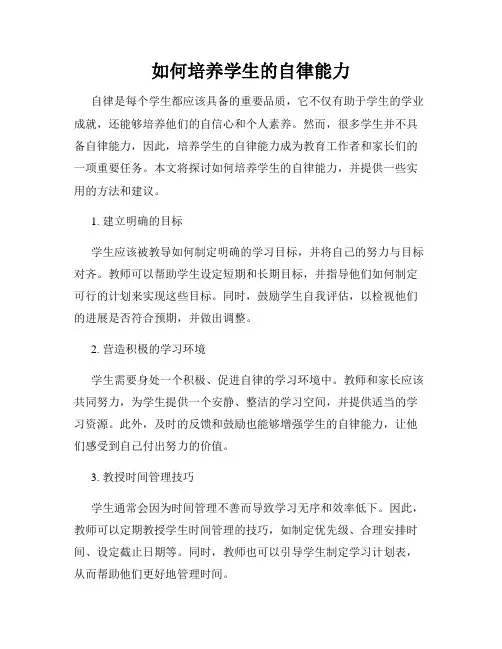 如何培养学生的自律能力

自律是每个学生都应该具备的重要品质，它不仅有助于学生的学业成就，还能够培养他们的自信心和个人素养。然而，很多学生并不具备自律能力，因此，培养学生的自律能力成为教育工作者和家长们的一项重要任务。本文将探讨如何培养学生的自律能力，并提供一些实用的方法和建议。

1. 建立明确的目标

学生应该被教导如何制定明确的学习目标，并将自己的努力与目标对齐。教师可以帮助学生设定短期和长期目标，并指导他们如何制定可行的计划来实现这些目标。同时，鼓励学生自我评估，以检视他们的进展是否符合预期，并做出调整。

2. 营造积极的学习环境

学生需要身处一个积极、促进自律的学习环境中。教师和家长应该共同努力，为学生提供一个安静、整洁的学习空间，并提供适当的学习资源。此外，及时的反馈和鼓励也能够增强学生的自律能力，让他们感受到自己付出努力的价值。

3. 教授时间管理技巧

学生通常会因为时间管理不善而导致学习无序和效率低下。因此，教师可以定期教授学生时间管理的技巧，如制定优先级、合理安排时间、设定截止日期等。同时，教师也可以引导学生制定学习计划表，从而帮助他们更好地管理时间。